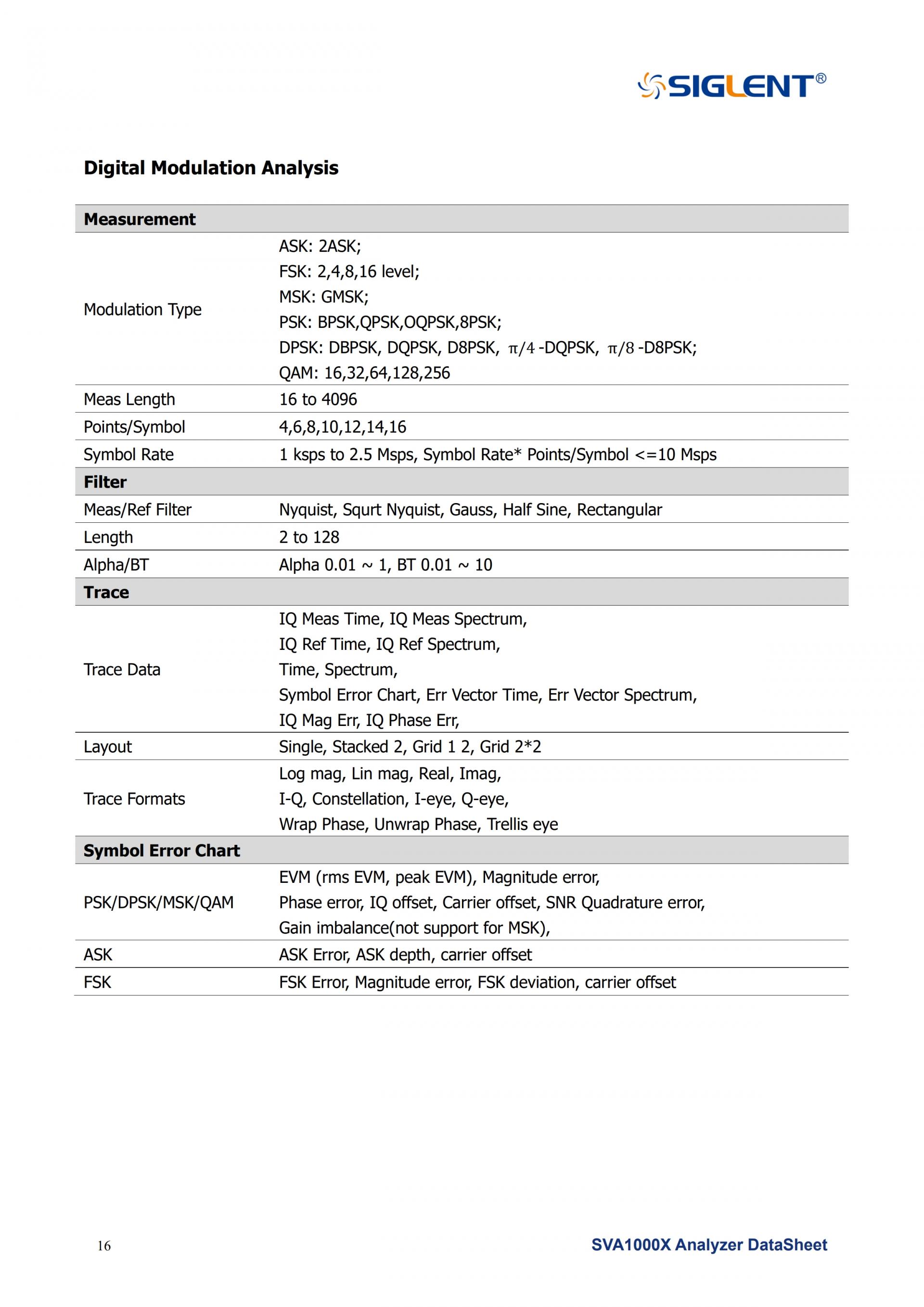 SIGLENT®

Digital Modulation Analysis

| Measurement | |
|---|---|
| Modulation Type | ASK: 2ASK; FSK: 2,4,8,16 level; MSK: GMSK; PSK: BPSK,QPSK,OQPSK,8PSK; DPSK: DBPSK, DQPSK, D8PSK, $\pi/4$-DQPSK, $\pi/8$-D8PSK; QAM: 16,32,64,128,256 |
| Meas Length | 16 to 4096 |
| Points/Symbol | 4,6,8,10,12,14,16 |
| Symbol Rate | 1 ksps to 2.5 Msps, Symbol Rate* Points/Symbol <=10 Msps |
| **Filter** | |
| Meas/Ref Filter | Nyquist, Squrt Nyquist, Gauss, Half Sine, Rectangular |
| Length | 2 to 128 |
| Alpha/BT | Alpha 0.01 ~ 1, BT 0.01 ~ 10 |
| **Trace** | |
| Trace Data | IQ Meas Time, IQ Meas Spectrum, IQ Ref Time, IQ Ref Spectrum, Time, Spectrum, Symbol Error Chart, Err Vector Time, Err Vector Spectrum, IQ Mag Err, IQ Phase Err, |
| Layout | Single, Stacked 2, Grid 1 2, Grid 2*2 |
| Trace Formats | Log mag, Lin mag, Real, Imag, I-Q, Constellation, I-eye, Q-eye, Wrap Phase, Unwrap Phase, Trellis eye |
| **Symbol Error Chart** | |
| PSK/DPSK/MSK/QAM | EVM (rms EVM, peak EVM), Magnitude error, Phase error, IQ offset, Carrier offset, SNR Quadrature error, Gain imbalance(not support for MSK), |
| ASK | ASK Error, ASK depth, carrier offset |
| FSK | FSK Error, Magnitude error, FSK deviation, carrier offset |

16

SVA1000X Analyzer DataSheet